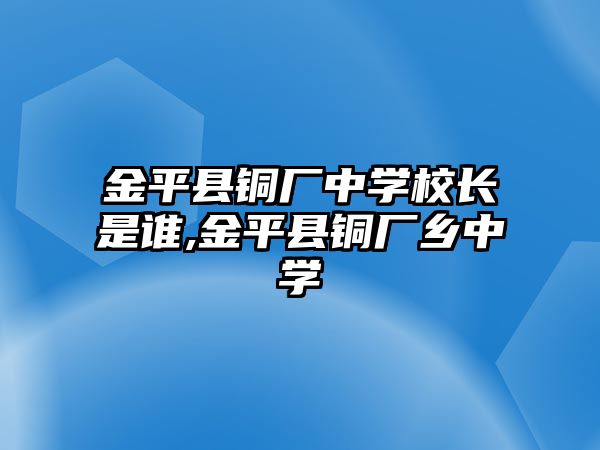 金平县铜厂中学校长是谁,金平县铜厂乡中学